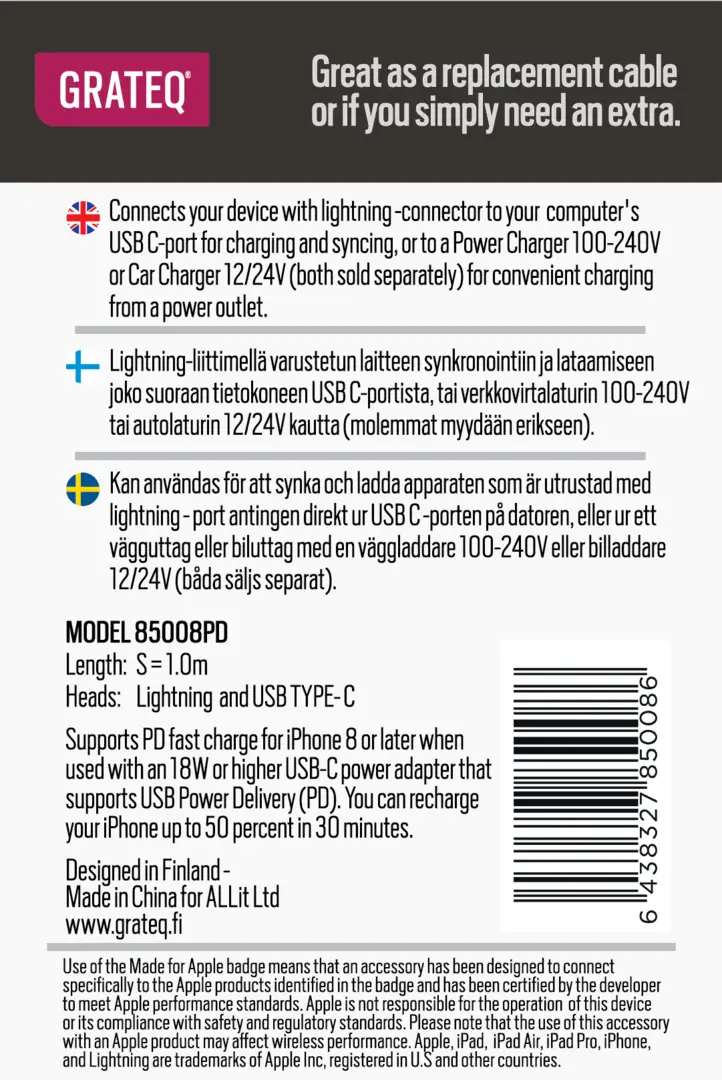 GRATEQ®

Great as a replacement cable or if you simply need an extra.

Connects your device with lightning -connector to your computer's USB C-port for charging and syncing, or to a Power Charger 100-240V or Car Charger 12/24V (both sold separately) for convenient charging from a power outlet.

Lightning-liittimellä varustetun laitteen synkronointiin ja lataamiseen joko suoraan tietokoneen USB C-portista, tai verkkovirtalaturin 100-240V tai autolaturin 12/24V kautta (molemmat myydään erikseen).

Kan användas för att synka och ladda apparaten som är utrustad med lightning - port antingen direkt ur USB C -porten på datoren, eller ur ett vägguttag eller biluttag med en väggladdare 100-240V eller billaddare 12/24V (båda säljs separat).

MODEL 85008PD
Length: S = 1.0m
Heads: Lightning and USB TYPE- C

Supports PD fast charge for iPhone 8 or later when used with an 18W or higher USB-C power adapter that supports USB Power Delivery (PD). You can recharge your iPhone up to 50 percent in 30 minutes.

Designed in Finland -
Made in China for ALLit Ltd
www.grateq.fi

6 438327 850086

Use of the Made for Apple badge means that an accessory has been designed to connect specifically to the Apple products identified in the badge and has been certified by the developer to meet Apple performance standards. Apple is not responsible for the operation of this device or its compliance with safety and regulatory standards. Please note that the use of this accessory with an Apple product may affect wireless performance. Apple, iPad, iPad Air, iPad Pro, iPhone, and Lightning are trademarks of Apple Inc, registered in U.S and other countries.